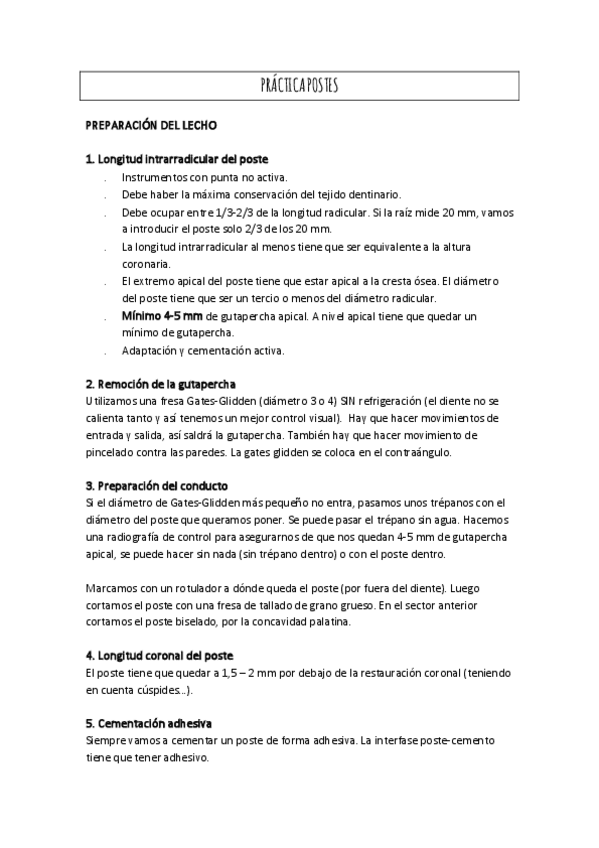 PRÁCTICA POSTES

PREPARACIÓN DEL LECHO

1. Longitud intrarradicular del poste

. Instrumentos con punta no activa.
. Debe haber la máxima conservación del tejido dentinario.
. Debe ocupar entre 1/3-2/3 de la longitud radicular. Si la raíz mide 20 mm, vamos a introducir el poste solo 2/3 de los 20 mm.
. La longitud intrarradicular al menos tiene que ser equivalente a la altura coronaria.
. El extremo apical del poste tiene que estar apical a la cresta ósea. El diámetro del poste tiene que ser un tercio o menos del diámetro radicular.
. Mínimo 4-5 mm de gutapercha apical. A nivel apical tiene que quedar un mínimo de gutapercha.
. Adaptación y cementación activa.

2. Remoción de la gutapercha
Utilizamos una fresa Gates-Glidden (diámetro 3 o 4) SIN refrigeración (el diente no se calienta tanto y así tenemos un mejor control visual). Hay que hacer movimientos de entrada y salida, así saldrá la gutapercha. También hay que hacer movimiento de pincelado contra las paredes. La gates glidden se coloca en el contraángulo.

3. Preparación del conducto
Si el diámetro de Gates-Glidden más pequeño no entra, pasamos unos trépanos con el diámetro del poste que queramos poner. Se puede pasar el trépano sin agua. Hacemos una radiografía de control para asegurarnos de que nos quedan 4-5 mm de gutapercha apical, se puede hacer sin nada (sin trépano dentro) o con el poste dentro.

Marcamos con un rotulador a dónde queda el poste (por fuera del diente). Luego cortamos el poste con una fresa de tallado de grano grueso. En el sector anterior cortamos el poste biselado, por la concavidad palatina.

4. Longitud coronal del poste
El poste tiene que quedar a 1,5 – 2 mm por debajo de la restauración coronal (teniendo en cuenta cúspides…).

5. Cementación adhesiva
Siempre vamos a cementar un poste de forma adhesiva. La interfase poste-cemento tiene que tener adhesivo.